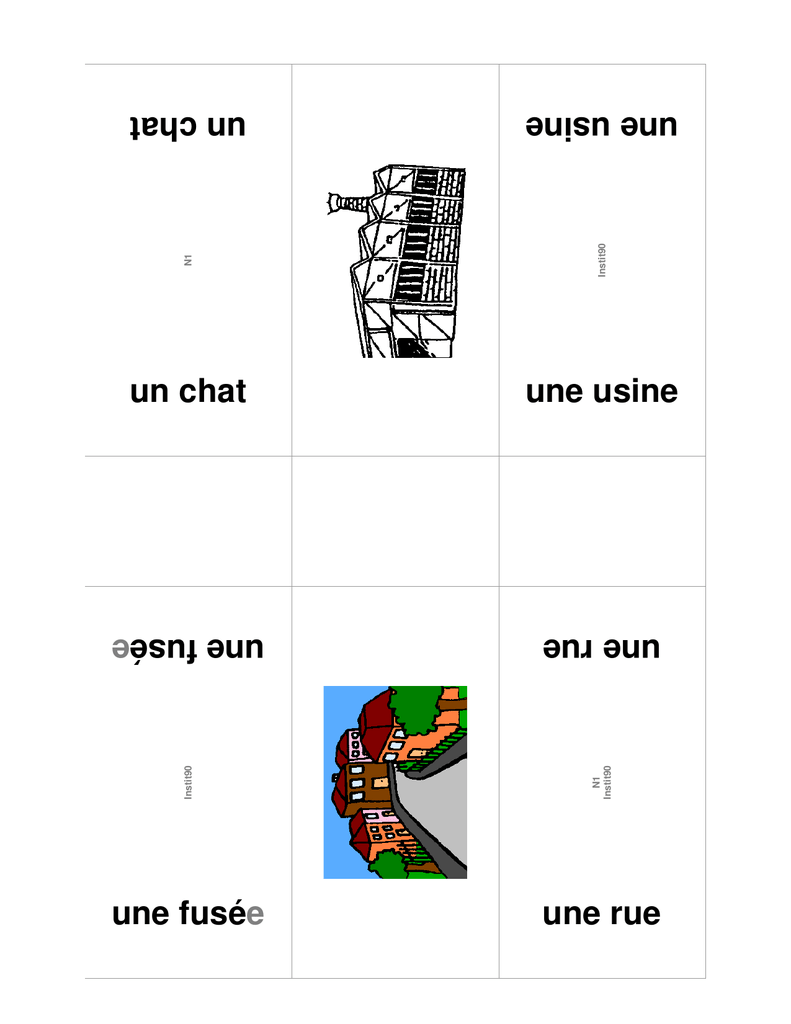 un chat

N1

un chat

une usine

Instit90

une usine

une fusée

Instit90

une fusée

une rue

N1
Instit90

une rue